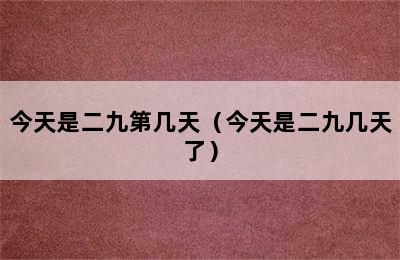 今天是二九第几天（今天是二九几天了）